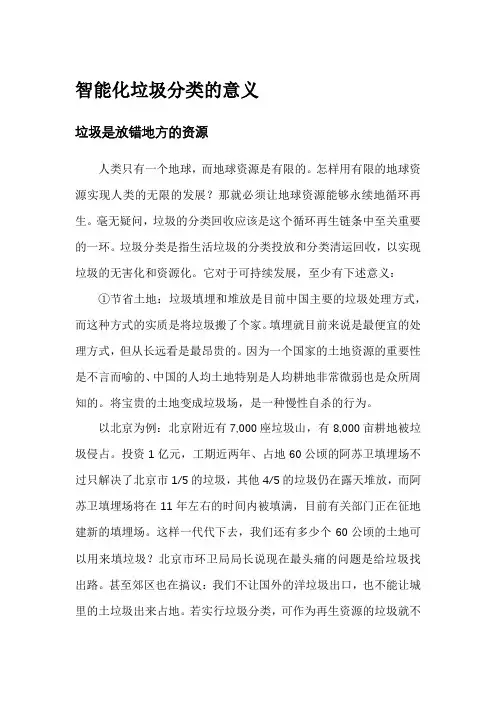 智能化垃圾分类的意义

垃圾是放错地方的资源

人类只有一个地球，而地球资源是有限的。怎样用有限的地球资源实现人类的无限的发展？那就必须让地球资源能够永续地循环再生。毫无疑问，垃圾的分类回收应该是这个循环再生链条中至关重要的一环。垃圾分类是指生活垃圾的分类投放和分类清运回收，以实现垃圾的无害化和资源化。它对于可持续发展，至少有下述意义：

①节省土地：垃圾填埋和堆放是目前中国主要的垃圾处理方式，而这种方式的实质是将垃圾搬了个家。填埋就目前来说是最便宜的处理方式，但从长远看是最昂贵的。因为一个国家的土地资源的重要性是不言而喻的、中国的人均土地特别是人均耕地非常微弱也是众所周知的。将宝贵的土地变成垃圾场，是一种慢性自杀的行为。

以北京为例：北京附近有 7,000 座垃圾山，有 8,000 亩耕地被垃圾侵占。投资 1 亿元，工期近两年、占地 60 公顷的阿苏卫填埋场不过只解决了北京市 1/5 的垃圾，其他 4/5 的垃圾仍在露天堆放，而阿苏卫填埋场将在 11 年左右的时间内被填满，目前有关部门正在征地建新的填埋场。这样一代代下去，我们还有多少个 60 公顷的土地可以用来填垃圾？北京市环卫局局长说现在最头痛的问题是给垃圾找出路。甚至郊区也在搞议：我们不让国外的洋垃圾出口，也不能让城里的土垃圾出来占地。若实行垃圾分类，可作为再生资源的垃圾就不